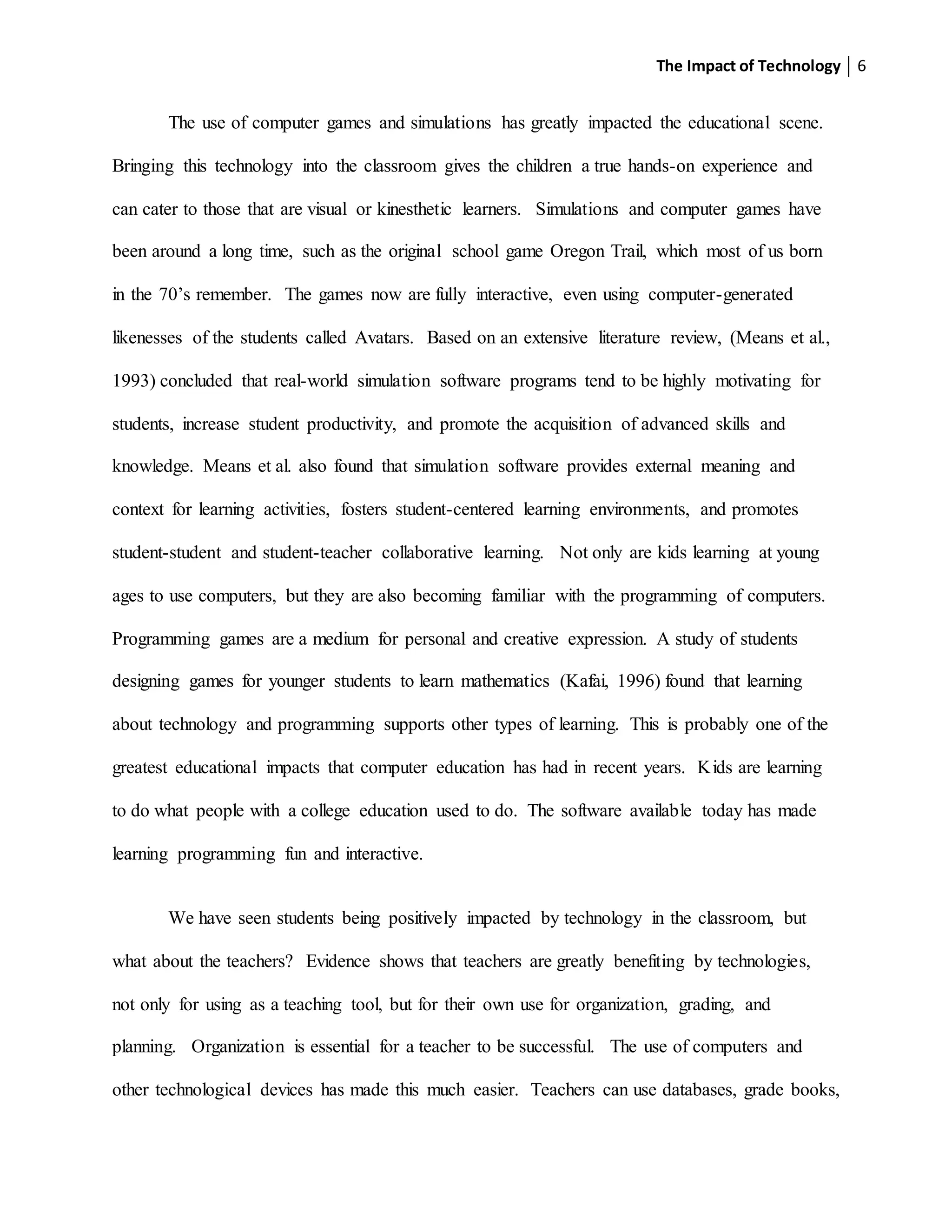 The Impact of Technology | 6

The use of computer games and simulations has greatly impacted the educational scene. Bringing this technology into the classroom gives the children a true hands-on experience and can cater to those that are visual or kinesthetic learners. Simulations and computer games have been around a long time, such as the original school game Oregon Trail, which most of us born in the 70's remember. The games now are fully interactive, even using computer-generated likenesses of the students called Avatars. Based on an extensive literature review, (Means et al., 1993) concluded that real-world simulation software programs tend to be highly motivating for students, increase student productivity, and promote the acquisition of advanced skills and knowledge. Means et al. also found that simulation software provides external meaning and context for learning activities, fosters student-centered learning environments, and promotes student-student and student-teacher collaborative learning. Not only are kids learning at young ages to use computers, but they are also becoming familiar with the programming of computers. Programming games are a medium for personal and creative expression. A study of students designing games for younger students to learn mathematics (Kafai, 1996) found that learning about technology and programming supports other types of learning. This is probably one of the greatest educational impacts that computer education has had in recent years. Kids are learning to do what people with a college education used to do. The software available today has made learning programming fun and interactive.

We have seen students being positively impacted by technology in the classroom, but what about the teachers? Evidence shows that teachers are greatly benefiting by technologies, not only for using as a teaching tool, but for their own use for organization, grading, and planning. Organization is essential for a teacher to be successful. The use of computers and other technological devices has made this much easier. Teachers can use databases, grade books,